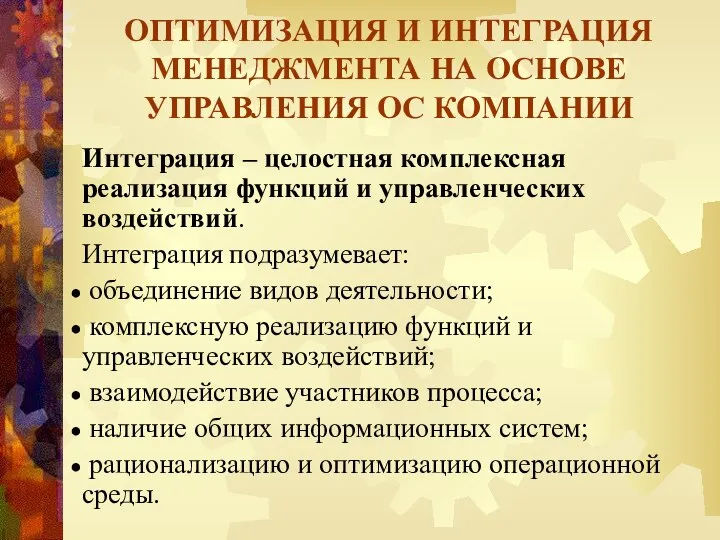 ОПТИМИЗАЦИЯ И ИНТЕГРАЦИЯ МЕНЕДЖМЕНТА НА ОСНОВЕ УПРАВЛЕНИЯ ОС КОМПАНИИ

Интеграция – целостная комплексная реализация функций и управленческих воздействий.

Интеграция подразумевает:

• объединение видов деятельности;

• комплексную реализацию функций и управленческих воздействий;

• взаимодействие участников процесса;

• наличие общих информационных систем;

• рационализацию и оптимизацию операционной среды.